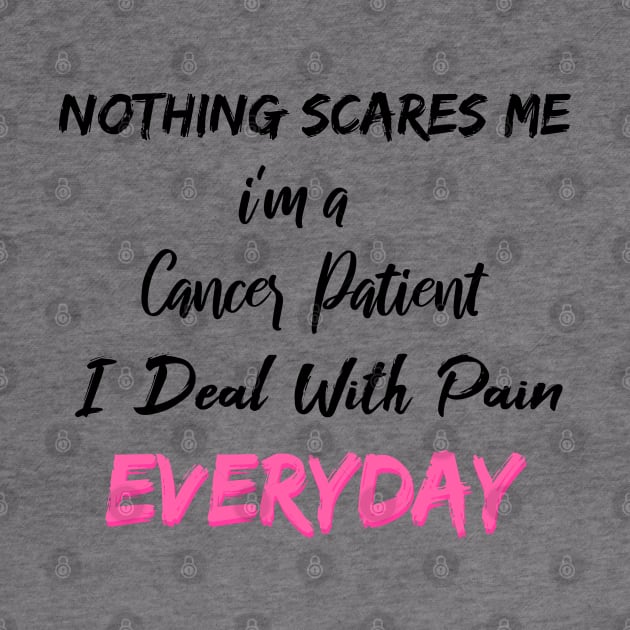 NOTHING SCARES ME
i'm a
Cancer Patient
I Deal With Pain
EVERYDAY